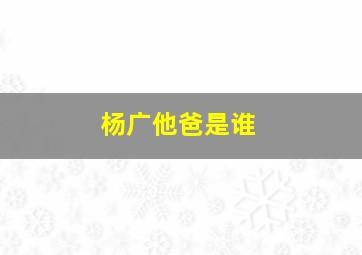 杨广他爸是谁